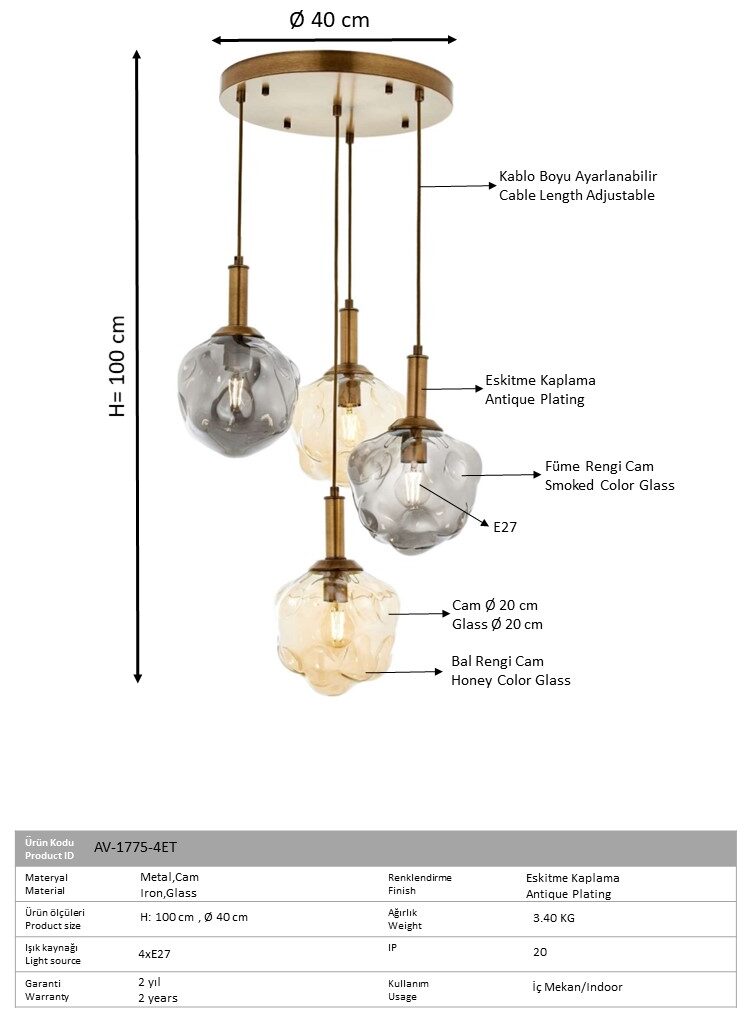 Ø 40 cm

H= 100 cm

Kablo Boyu Ayarlanabilir
Cable Length Adjustable

Eskitme Kaplama
Antique Plating

Füme Rengi Cam
Smoked Color Glass

E27

Cam Ø 20 cm
Glass Ø 20 cm

Bal Rengi Cam
Honey Color Glass

| Ürün Kodu Product ID | AV-1775-4ET | | |
|---|---|---|---|
| Materyal Material | Metal,Cam Iron,Glass | Renklendirme Finish | Eskitme Kaplama Antique Plating |
| Ürün ölçüleri Product size | H: 100 cm , Ø 40 cm | Ağırlık Weight | 3.40 KG |
| Işık kaynağı Light source | 4xE27 | IP | 20 |
| Garanti Warranty | 2 yıl 2 years | Kullanım Usage | İç Mekan/Indoor |